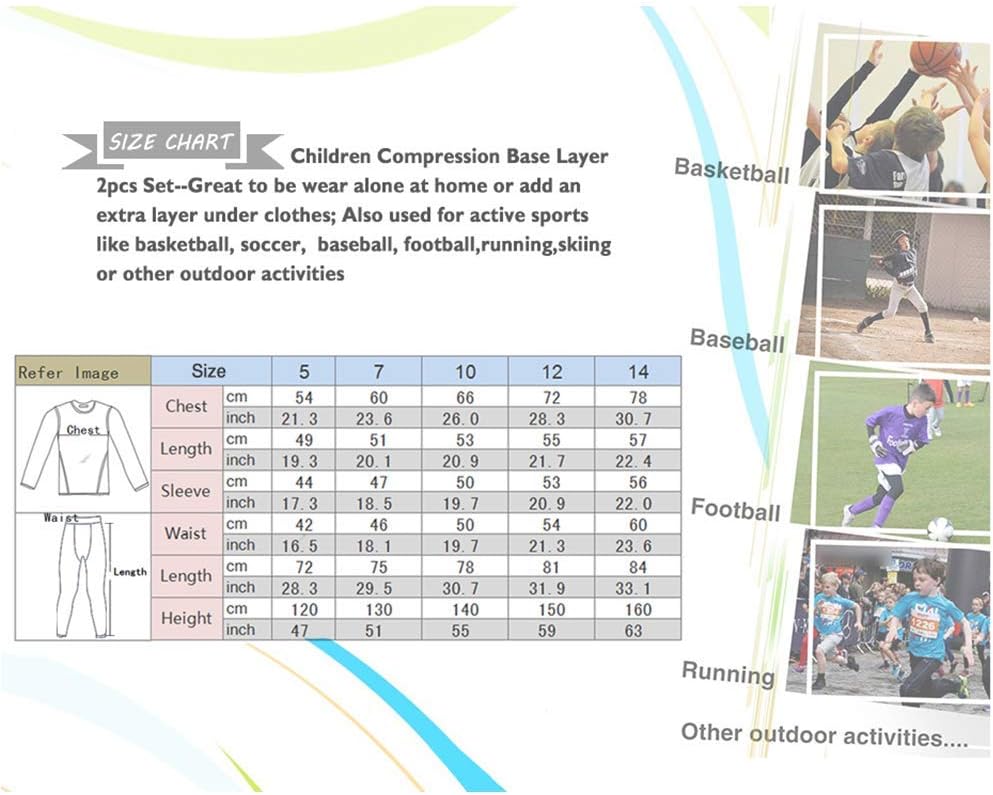 SIZE CHART Children Compression Base Layer 2pcs Set--Great to be wear alone at home or add an extra layer under clothes; Also used for active sports like basketball, soccer, baseball, football,running,skiing or other outdoor activities

| Refer Image | Size | | 5 | 7 | 10 | 12 | 14 |
|---|---|---|---|---|---|---|---|
| Chest | Chest | cm | 54 | 60 | 66 | 72 | 78 |
| | | inch | 21.3 | 23.6 | 26.0 | 28.3 | 30.7 |
| | Length | cm | 49 | 51 | 53 | 55 | 57 |
| | | inch | 19.3 | 20.1 | 20.9 | 21.7 | 22.4 |
| | Sleeve | cm | 44 | 47 | 50 | 53 | 56 |
| | | inch | 17.3 | 18.5 | 19.7 | 20.9 | 22.0 |
| Waist Length | Waist | cm | 42 | 46 | 50 | 54 | 60 |
| | | inch | 16.5 | 18.1 | 19.7 | 21.3 | 23.6 |
| | Length | cm | 72 | 75 | 78 | 81 | 84 |
| | | inch | 28.3 | 29.5 | 30.7 | 31.9 | 33.1 |
| | Height | cm | 120 | 130 | 140 | 150 | 160 |
| | | inch | 47 | 51 | 55 | 59 | 63 |

Basketball

Baseball

Football

Running

Other outdoor activities....